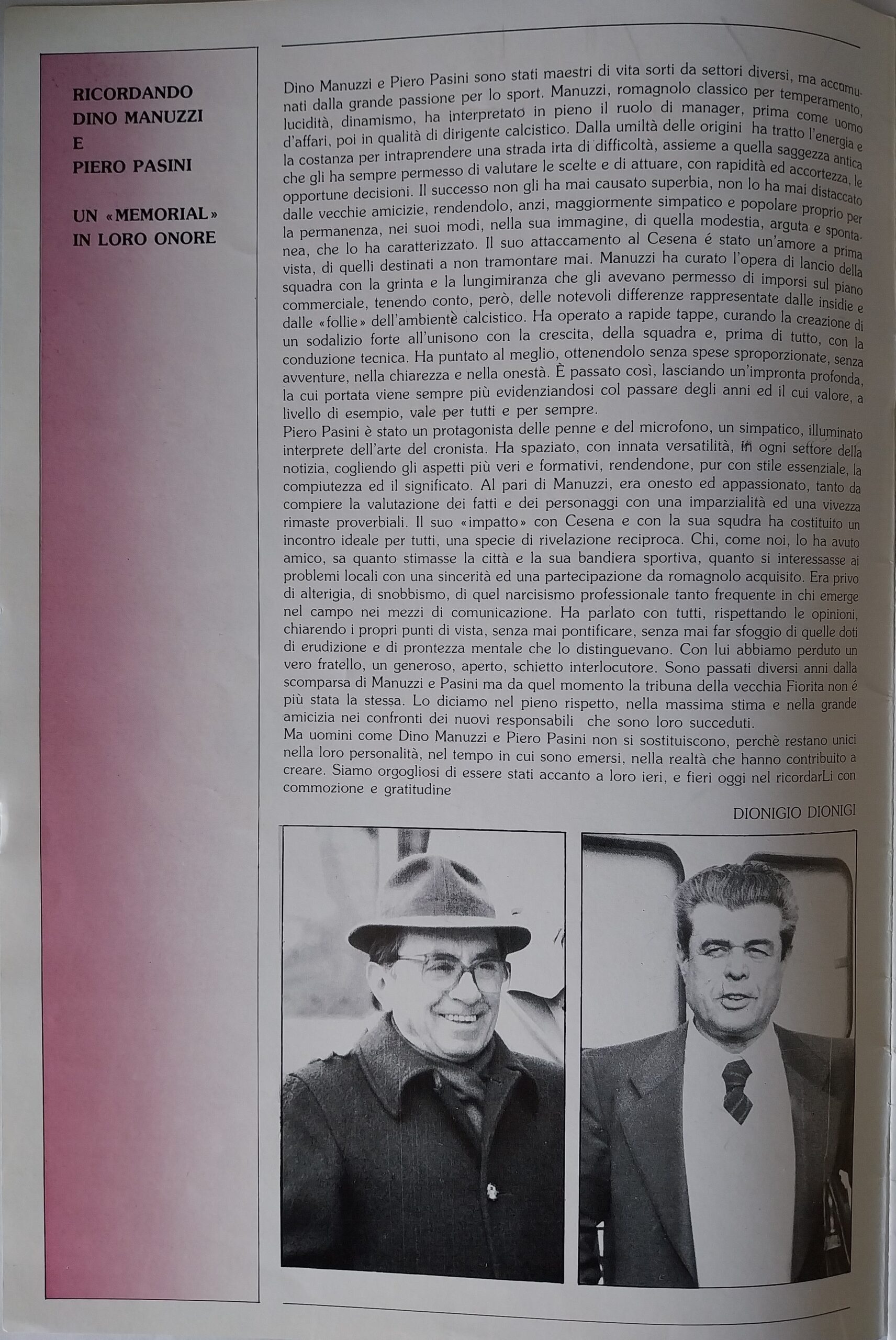 RICORDANDO
DINO MANUZZI
E
PIERO PASINI

UN «MEMORIAL»
IN LORO ONORE

Dino Manuzzi e Piero Pasini sono stati maestri di vita sorti da settori diversi, ma accomunati dalla grande passione per lo sport. Manuzzi, romagnolo classico per temperamento, lucidità, dinamismo, ha interpretato in pieno il ruolo di manager, prima come uomo d'affari, poi in qualità di dirigente calcistico. Dalla umiltà delle origini ha tratto l'energia e la costanza per intraprendere una strada irta di difficoltà, assieme a quella saggezza antica che gli ha sempre permesso di valutare le scelte e di attuare, con rapidità ed accortezza, le opportune decisioni. Il successo non gli ha mai causato superbia, non lo ha mai distaccato dalle vecchie amicizie, rendendolo, anzi, maggiormente simpatico e popolare proprio per la permanenza, nei suoi modi, nella sua immagine, di quella modestia, arguta e spontanea, che lo ha caratterizzato. Il suo attaccamento al Cesena é stato un'amore a prima vista, di quelli destinati a non tramontare mai. Manuzzi ha curato l'opera di lancio della squadra con la grinta e la lungimiranza che gli avevano permesso di imporsi sul piano commerciale, tenendo conto, però, delle notevoli differenze rappresentate dalle insidie e dalle «follie» dell'ambientè calcistico. Ha operato a rapide tappe, curando la creazione di un sodalizio forte all'unisono con la crescita, della squadra e, prima di tutto, con la conduzione tecnica. Ha puntato al meglio, ottenendolo senza spese sproporzionate, senza avventure, nella chiarezza e nella onestà. È passato così, lasciando un'impronta profonda, la cui portata viene sempre più evidenziandosi col passare degli anni ed il cui valore, a livello di esempio, vale per tutti e per sempre.
Piero Pasini è stato un protagonista delle penne e del microfono, un simpatico, illuminato interprete dell'arte del cronista. Ha spaziato, con innata versatilità, in ogni settore della notizia, cogliendo gli aspetti più veri e formativi, rendendone, pur con stile essenziale, la compiutezza ed il significato. Al pari di Manuzzi, era onesto ed appassionato, tanto da compiere la valutazione dei fatti e dei personaggi con una imparzialità ed una vivezza rimaste proverbiali. Il suo «impatto» con Cesena e con la sua squdra ha costituito un incontro ideale per tutti, una specie di rivelazione reciproca. Chi, come noi, lo ha avuto amico, sa quanto stimasse la città e la sua bandiera sportiva, quanto si interessasse ai problemi locali con una sincerità ed una partecipazione da romagnolo acquisito. Era privo di alterigia, di snobbismo, di quel narcisismo professionale tanto frequente in chi emerge nel campo nei mezzi di comunicazione. Ha parlato con tutti, rispettando le opinioni, chiarendo i propri punti di vista, senza mai pontificare, senza mai far sfoggio di quelle doti di erudizione e di prontezza mentale che lo distinguevano. Con lui abbiamo perduto un vero fratello, un generoso, aperto, schietto interlocutore. Sono passati diversi anni dalla scomparsa di Manuzzi e Pasini ma da quel momento la tribuna della vecchia Fiorita non é più stata la stessa. Lo diciamo nel pieno rispetto, nella massima stima e nella grande amicizia nei confronti dei nuovi responsabili che sono loro succeduti.
Ma uomini come Dino Manuzzi e Piero Pasini non si sostituiscono, perchè restano unici nella loro personalità, nel tempo in cui sono emersi, nella realtà che hanno contribuito a creare. Siamo orgogliosi di essere stati accanto a loro ieri, e fieri oggi nel ricordarLi con commozione e gratitudine

DIONIGIO DIONIGI